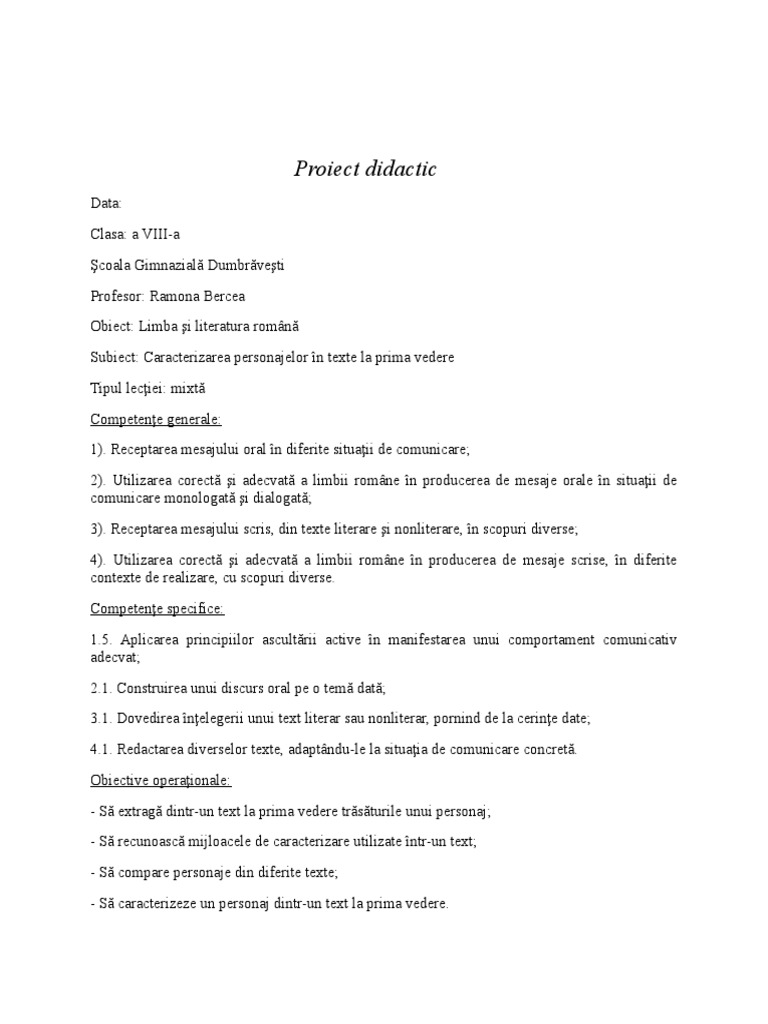 Proiect didactic

Data:

Clasa: a VIII-a

Şcoala Gimnazială Dumbrăveşti

Profesor: Ramona Bercea

Obiect: Limba şi literatura română

Subiect: Caracterizarea personajelor în texte la prima vedere

Tipul lecţiei: mixtă

Competenţe generale:

1). Receptarea mesajului oral în diferite situaţii de comunicare;

2). Utilizarea corectă şi adecvată a limbii române în producerea de mesaje orale în situaţii de comunicare monologată şi dialogată;

3). Receptarea mesajului scris, din texte literare şi nonliterare, în scopuri diverse;

4). Utilizarea corectă şi adecvată a limbii române în producerea de mesaje scrise, în diferite contexte de realizare, cu scopuri diverse.

Competenţe specifice:

1.5. Aplicarea principiilor ascultării active în manifestarea unui comportament comunicativ adecvat;

2.1. Construirea unui discurs oral pe o temă dată;

3.1. Dovedirea înţelegerii unui text literar sau nonliterar, pornind de la cerinţe date;

4.1. Redactarea diverselor texte, adaptându-le la situaţia de comunicare concretă.

Obiective operaţionale:

- Să extragă dintr-un text la prima vedere trăsăturile unui personaj;

- Să recunoască mijloacele de caracterizare utilizate într-un text;

- Să compare personaje din diferite texte;

- Să caracterizeze un personaj dintr-un text la prima vedere.